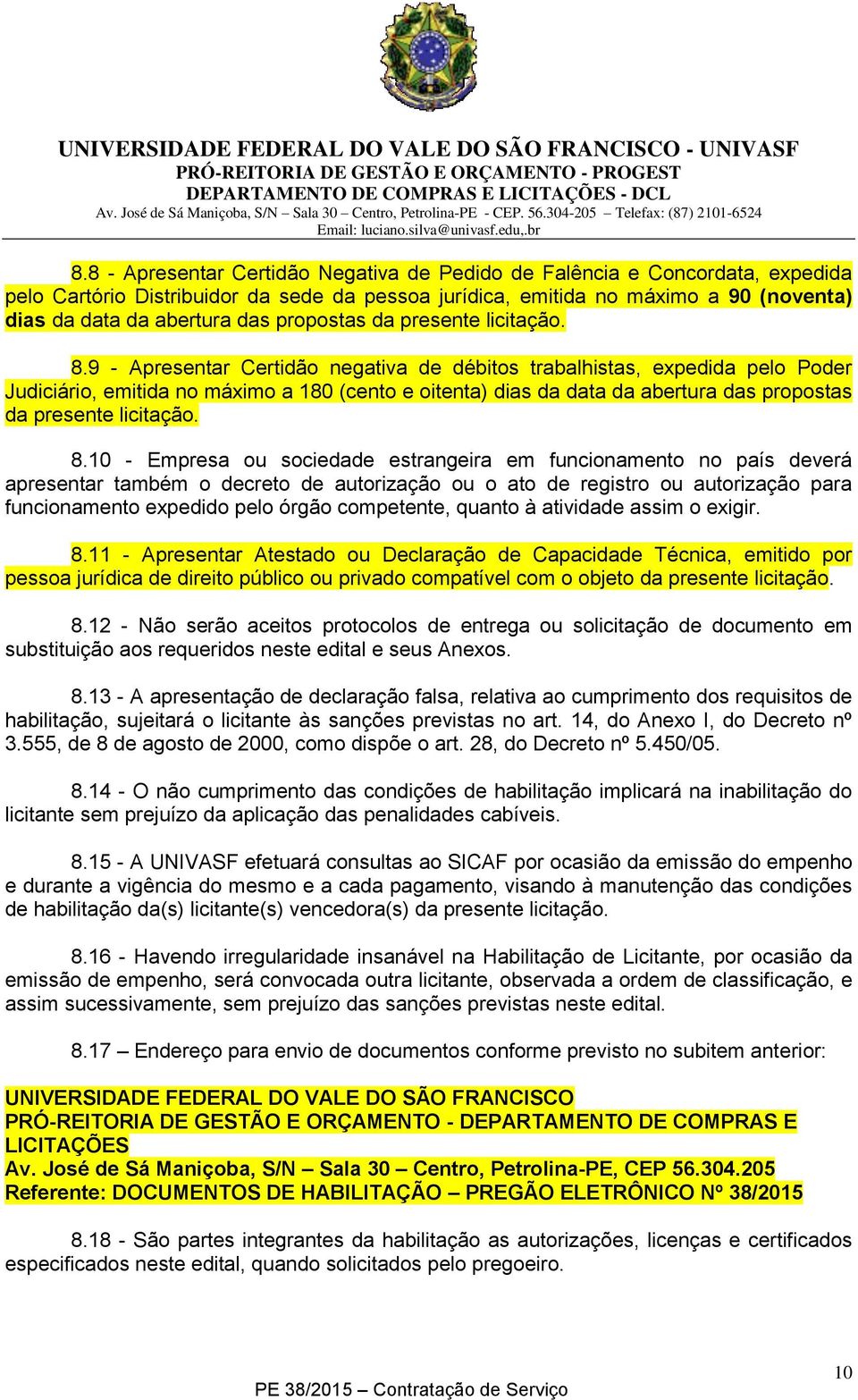 UNIVERSIDADE FEDERAL DO VALE DO SÃO FRANCISCO - UNIVASF
PRÓ-REITORIA DE GESTÃO E ORÇAMENTO - PROGEST
DEPARTAMENTO DE COMPRAS E LICITAÇÕES - DCL
Av. José de Sá Maniçoba, S/N – Sala 30 – Centro, Petrolina-PE - CEP. 56.304-205 – Telefax: (87) 2101-6524
Email: luciano.silva@univasf.edu,.br

8.8 - Apresentar Certidão Negativa de Pedido de Falência e Concordata, expedida pelo Cartório Distribuidor da sede da pessoa jurídica, emitida no máximo a 90 (noventa) dias da data da abertura das propostas da presente licitação.

8.9 - Apresentar Certidão negativa de débitos trabalhistas, expedida pelo Poder Judiciário, emitida no máximo a 180 (cento e oitenta) dias da data da abertura das propostas da presente licitação.

8.10 - Empresa ou sociedade estrangeira em funcionamento no país deverá apresentar também o decreto de autorização ou o ato de registro ou autorização para funcionamento expedido pelo órgão competente, quanto à atividade assim o exigir.

8.11 - Apresentar Atestado ou Declaração de Capacidade Técnica, emitido por pessoa jurídica de direito público ou privado compatível com o objeto da presente licitação.

8.12 - Não serão aceitos protocolos de entrega ou solicitação de documento em substituição aos requeridos neste edital e seus Anexos.

8.13 - A apresentação de declaração falsa, relativa ao cumprimento dos requisitos de habilitação, sujeitará o licitante às sanções previstas no art. 14, do Anexo I, do Decreto nº 3.555, de 8 de agosto de 2000, como dispõe o art. 28, do Decreto nº 5.450/05.

8.14 - O não cumprimento das condições de habilitação implicará na inabilitação do licitante sem prejuízo da aplicação das penalidades cabíveis.

8.15 - A UNIVASF efetuará consultas ao SICAF por ocasião da emissão do empenho e durante a vigência do mesmo e a cada pagamento, visando à manutenção das condições de habilitação da(s) licitante(s) vencedora(s) da presente licitação.

8.16 - Havendo irregularidade insanável na Habilitação de Licitante, por ocasião da emissão de empenho, será convocada outra licitante, observada a ordem de classificação, e assim sucessivamente, sem prejuízo das sanções previstas neste edital.

8.17 – Endereço para envio de documentos conforme previsto no subitem anterior:

UNIVERSIDADE FEDERAL DO VALE DO SÃO FRANCISCO
PRÓ-REITORIA DE GESTÃO E ORÇAMENTO - DEPARTAMENTO DE COMPRAS E LICITAÇÕES
Av. José de Sá Maniçoba, S/N – Sala 30 – Centro, Petrolina-PE, CEP 56.304.205
Referente: DOCUMENTOS DE HABILITAÇÃO – PREGÃO ELETRÔNICO Nº 38/2015

8.18 - São partes integrantes da habilitação as autorizações, licenças e certificados especificados neste edital, quando solicitados pelo pregoeiro.

10
PE 38/2015 – Contratação de Serviço